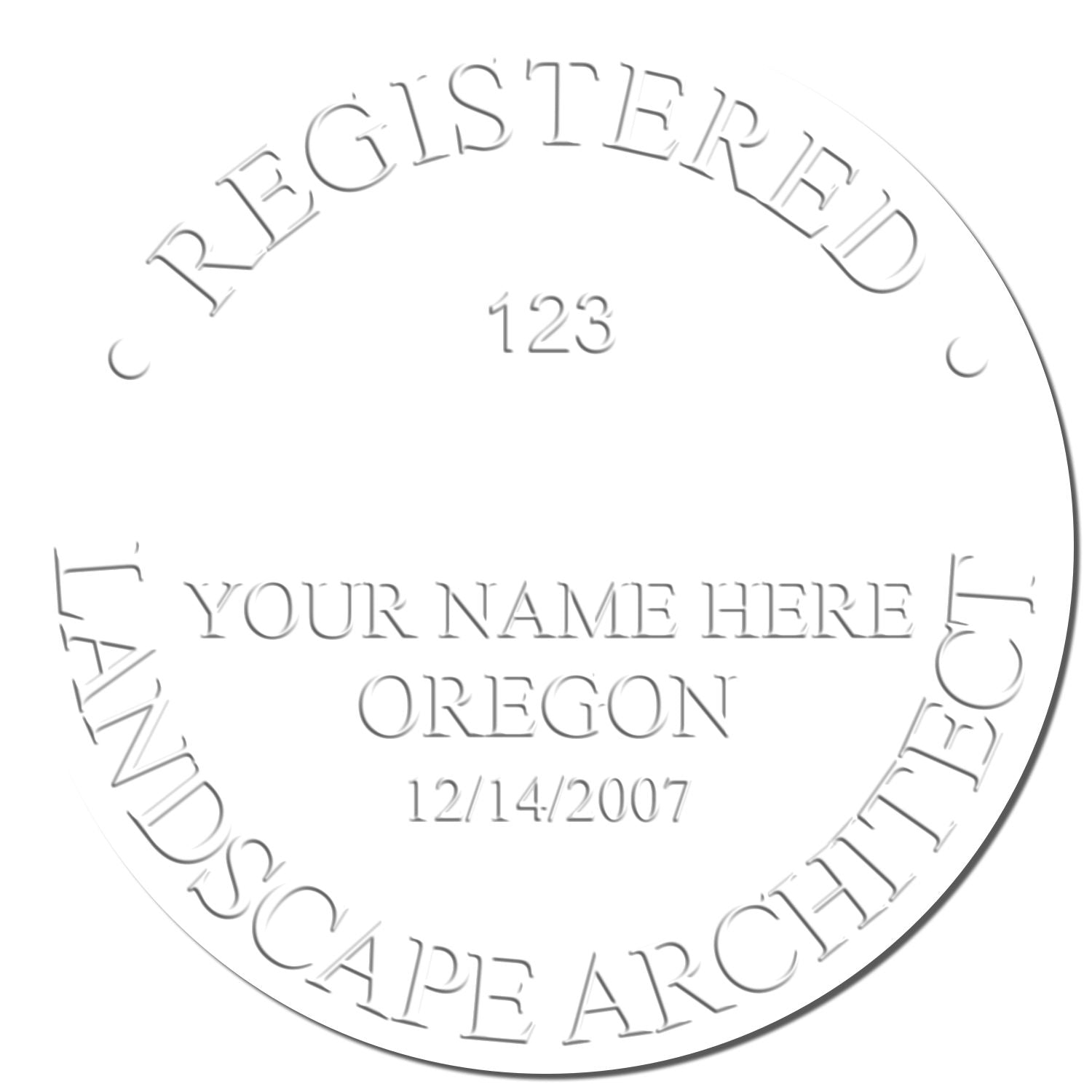 REGISTERED
123
YOUR NAME HERE
OREGON
12/14/2007
LANDSCAPE ARCHITECT